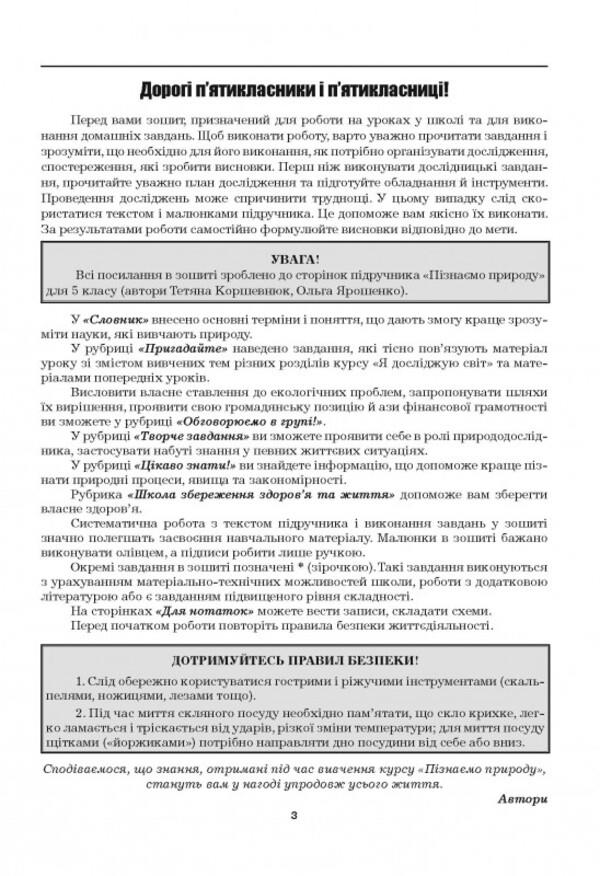 Дорогі п'ятикласники і п'ятикласниці!

Перед вами зошит, призначений для роботи на уроках у школі та для виконання домашніх завдань. Щоб виконати роботу, варто уважно прочитати завдання і зрозуміти, що необхідно для його виконання, як потрібно організувати дослідження, спостереження, які зробити висновки. Перш ніж виконувати дослідницькі завдання, прочитайте уважно план дослідження та підготуйте обладнання й інструменти. Проведення досліджень може спричинити труднощі. У цьому випадку слід скористатися текстом і малюнками підручника. Це допоможе вам якісно їх виконати. За результатами роботи самостійно формулюйте висновки відповідно до мети.

УВАГА!
Всі посилання в зошиті зроблено до сторінок підручника «Пізнаємо природу» для 5 класу (автори Тетяна Коршевнюк, Ольга Ярошенко).

У «Словник» внесено основні терміни і поняття, що дають змогу краще зрозуміти науки, які вивчають природу.
У рубриці «Пригадайте» наведено завдання, які тісно пов'язують матеріал уроку зі змістом вивчених тем різних розділів курсу «Я досліджую світ» та матеріалами попередніх уроків.
Висловити власне ставлення до екологічних проблем, запропонувати шляхи їх вирішення, проявити свою громадянську позицію й ази фінансової грамотності ви зможете у рубриці «Обговорюємо в групі!».
У рубриці «Творче завдання» ви зможете проявити себе в ролі природодослідника, застосувати набуті знання у певних життєвих ситуаціях.
У рубриці «Цікаво знати!» ви знайдете інформацію, що допоможе краще пізнати природні процеси, явища та закономірності.
Рубрика «Школа збереження здоров'я та життя» допоможе вам зберегти власне здоров'я.
Систематична робота з текстом підручника і виконання завдань у зошиті значно полегшать засвоєння навчального матеріалу. Малюнки в зошиті бажано виконувати олівцем, а підписи робити лише ручкою.
Окремі завдання в зошиті позначені * (зірочкою). Такі завдання виконуються з урахуванням матеріально-технічних можливостей школи, роботи з додатковою літературою або є завданням підвищеного рівня складності.
На сторінках «Для нотаток» можете вести записи, складати схеми.
Перед початком роботи повторіть правила безпеки життєдіяльності.

ДОТРИМУЙТЕСЬ ПРАВИЛ БЕЗПЕКИ!
1. Слід обережно користуватися гострими і ріжучими інструментами (скальпелями, ножицями, лезами тощо).
2. Під час миття скляного посуду необхідно пам'ятати, що скло крихке, легко ламається і тріскається від ударів, різкої зміни температури; для миття посуду щітками («йоржиками») потрібно направляти дно посудини від себе або вниз.

Сподіваємося, що знання, отримані під час вивчення курсу «Пізнаємо природу», стануть вам у нагоді упродовж усього життя.
Автори

3